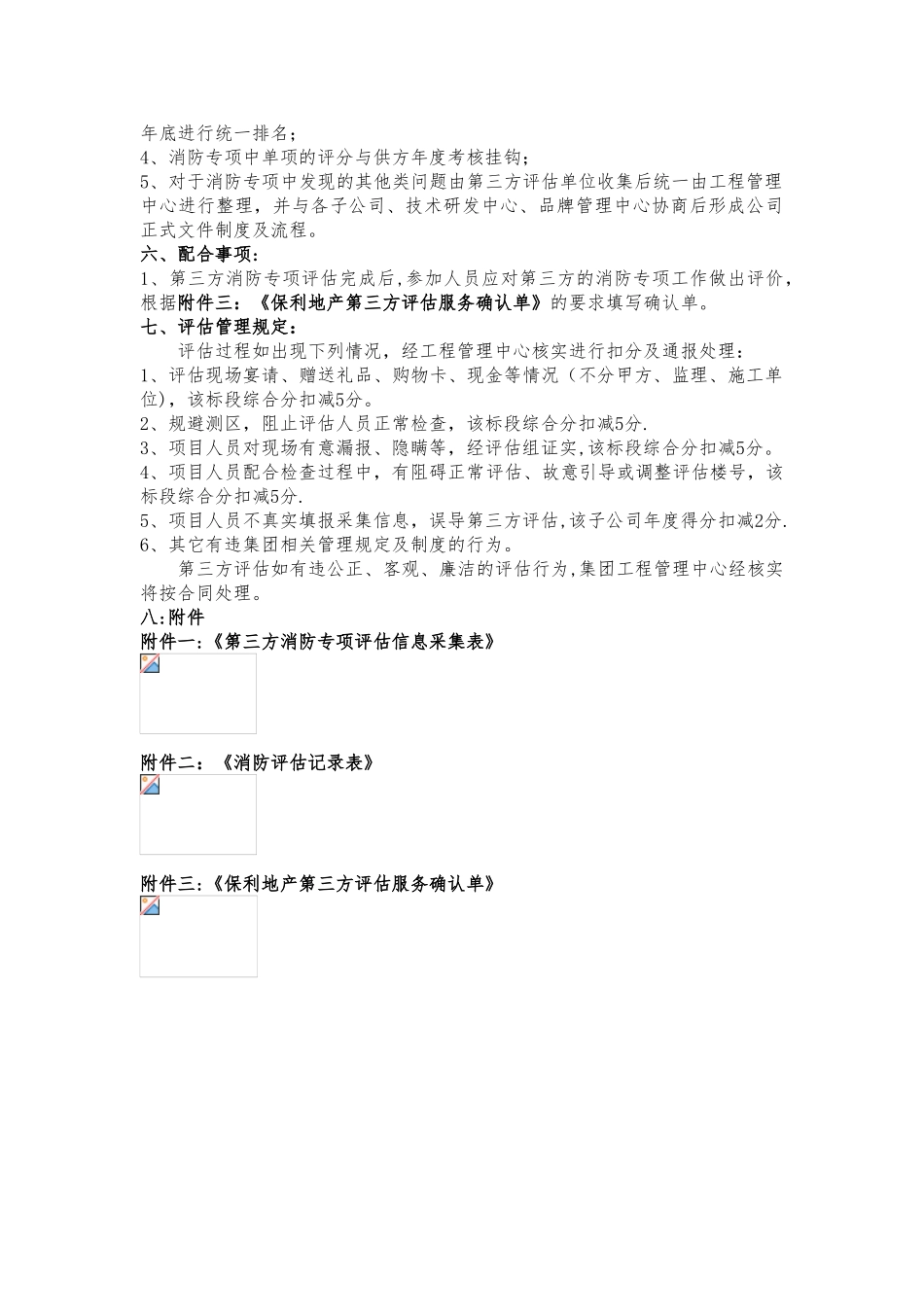 年底进行统一排名；
4、消防专项中单项的评分与供方年度考核挂钩；
5、对于消防专项中发现的其他类问题由第三方评估单位收集后统一由工程管理中心进行整理，并与各子公司、技术研发中心、品牌管理中心协商后形成公司正式文件制度及流程。
六、配合事项：
1、第三方消防专项评估完成后，参加人员应对第三方的消防专项工作做出评价，根据附件三：《保利地产第三方评估服务确认单》的要求填写确认单。
七、评估管理规定：
评估过程如出现下列情况，经工程管理中心核实进行扣分及通报处理：
1、评估现场宴请、赠送礼品、购物卡、现金等情况（不分甲方、监理、施工单位），该标段综合分扣减5分。
2、规避测区，阻止评估人员正常检查，该标段综合分扣减5分.
3、项目人员对现场有意漏报、隐瞒等，经评估组证实，该标段综合分扣减5分。
4、项目人员配合检查过程中，有阻碍正常评估、故意引导或调整评估楼号，该标段综合分扣减5分.
5、项目人员不真实填报采集信息，误导第三方评估，该子公司年度得分扣减2分.
6、其它有违集团相关管理规定及制度的行为。
第三方评估如有违公正、客观、廉洁的评估行为，集团工程管理中心经核实将按合同处理。
八:附件
附件一:《第三方消防专项评估信息采集表》
附件二：《消防评估记录表》
附件三:《保利地产第三方评估服务确认单》